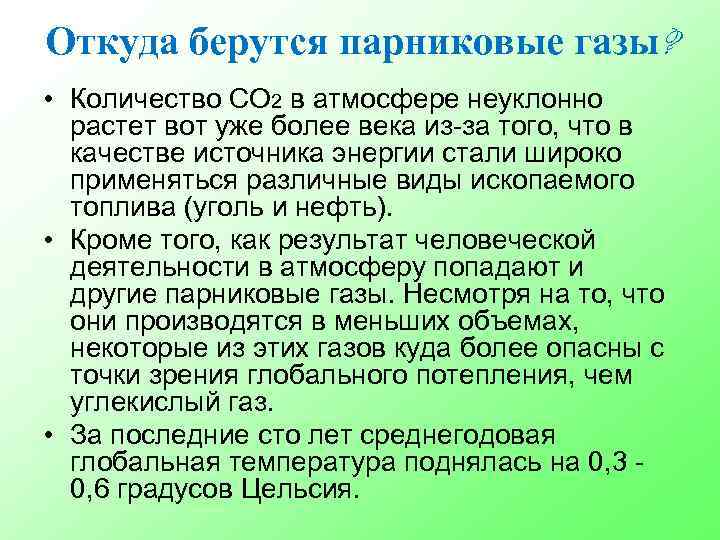 Откуда берутся парниковые газы?

• Количество $CO_2$ в атмосфере неуклонно растет вот уже более века из-за того, что в качестве источника энергии стали широко применяться различные виды ископаемого топлива (уголь и нефть).

• Кроме того, как результат человеческой деятельности в атмосферу попадают и другие парниковые газы. Несмотря на то, что они производятся в меньших объемах, некоторые из этих газов куда более опасны с точки зрения глобального потепления, чем углекислый газ.

• За последние сто лет среднегодовая глобальная температура поднялась на 0,3 - 0,6 градусов Цельсия.